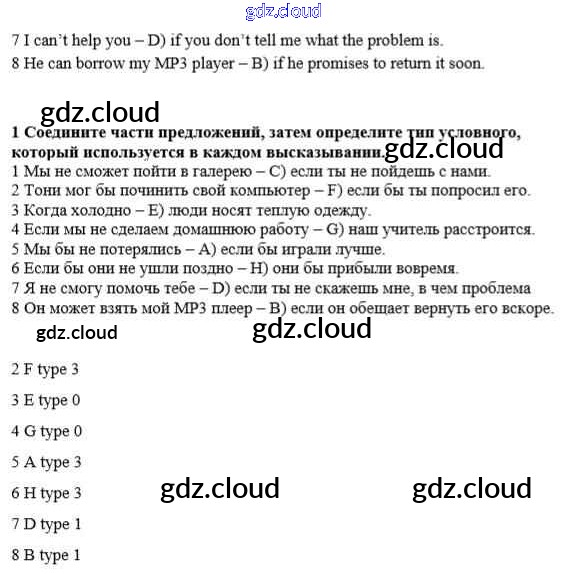 gdz.cloud

7 I can't help you – D) if you don't tell me what the problem is.
8 He can borrow my MP3 player – B) if he promises to return it soon.

gdz.cloud

**1 Соедините части предложений, затем определите тип условного, который используется в каждом высказывании.**
gdz.cloud
1 Мы не сможет пойти в галерею – C) если ты не пойдешь с нами.
2 Тони мог бы починить свой компьютер – F) если бы ты попросил его.
3 Когда холодно – E) люди носят теплую одежду.
4 Если мы не сделаем домашнюю работу – G) наш учитель расстроится.
5 Мы бы не потерялись – A) если бы играли лучше.
6 Если бы они не ушли поздно – H) они бы прибыли вовремя.
7 Я не смогу помочь тебе – D) если ты не скажешь мне, в чем проблема
8 Он может взять мой MP3 плеер – B) если он обещает вернуть его вскоре.

gdz.cloud gdz.cloud

2 F type 3

3 E type 0

4 G type 0

5 A type 3

6 H type 3

gdz.cloud gdz.cloud

7 D type 1

8 B type 1